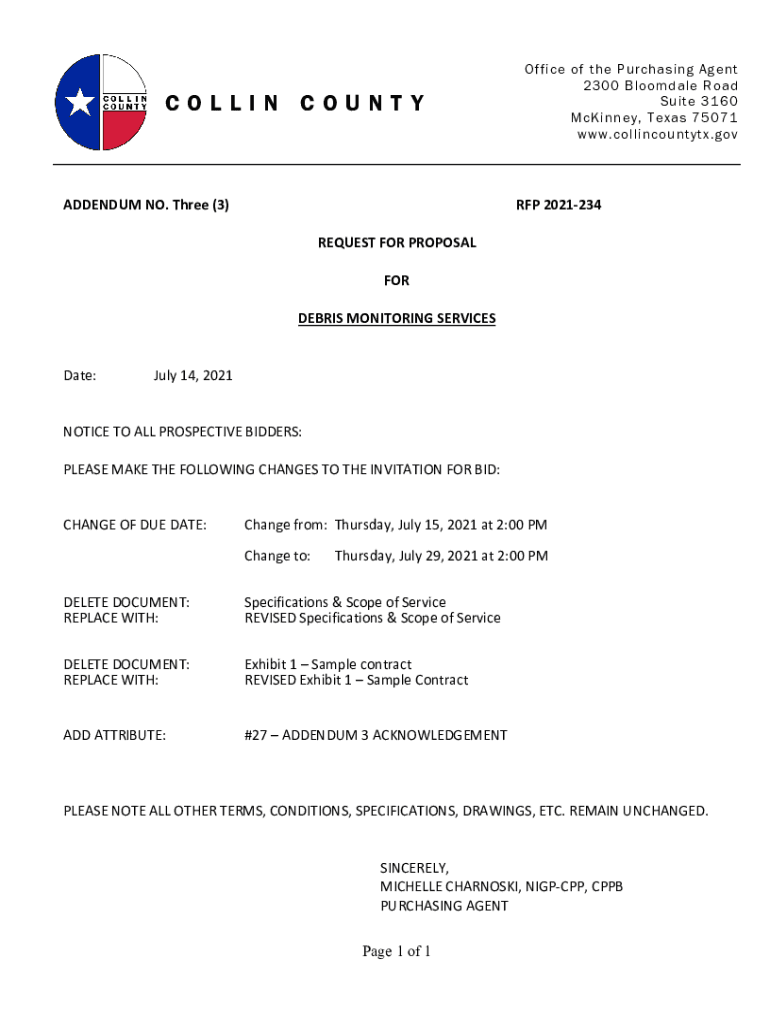 COLLIN COUNTY

COLLIN COUNTY

Office of the Purchasing Agent
2300 Bloomdale Road
Suite 3160
McKinney, Texas 75071
www.collincountytx.gov

ADDENDUM NO. Three (3)

RFP 2021-234

REQUEST FOR PROPOSAL

FOR

DEBRIS MONITORING SERVICES

Date: July 14, 2021

NOTICE TO ALL PROSPECTIVE BIDDERS:

PLEASE MAKE THE FOLLOWING CHANGES TO THE INVITATION FOR BID:

CHANGE OF DUE DATE: Change from: Thursday, July 15, 2021 at 2:00 PM
Change to: Thursday, July 29, 2021 at 2:00 PM

DELETE DOCUMENT: Specifications & Scope of Service
REPLACE WITH: REVISED Specifications & Scope of Service

DELETE DOCUMENT: Exhibit 1 – Sample contract
REPLACE WITH: REVISED Exhibit 1 – Sample Contract

ADD ATTRIBUTE: #27 – ADDENDUM 3 ACKNOWLEDGEMENT

PLEASE NOTE ALL OTHER TERMS, CONDITIONS, SPECIFICATIONS, DRAWINGS, ETC. REMAIN UNCHANGED.

SINCERELY,
MICHELLE CHARNOSKI, NIGP-CPP, CPPB
PURCHASING AGENT

Page 1 of 1